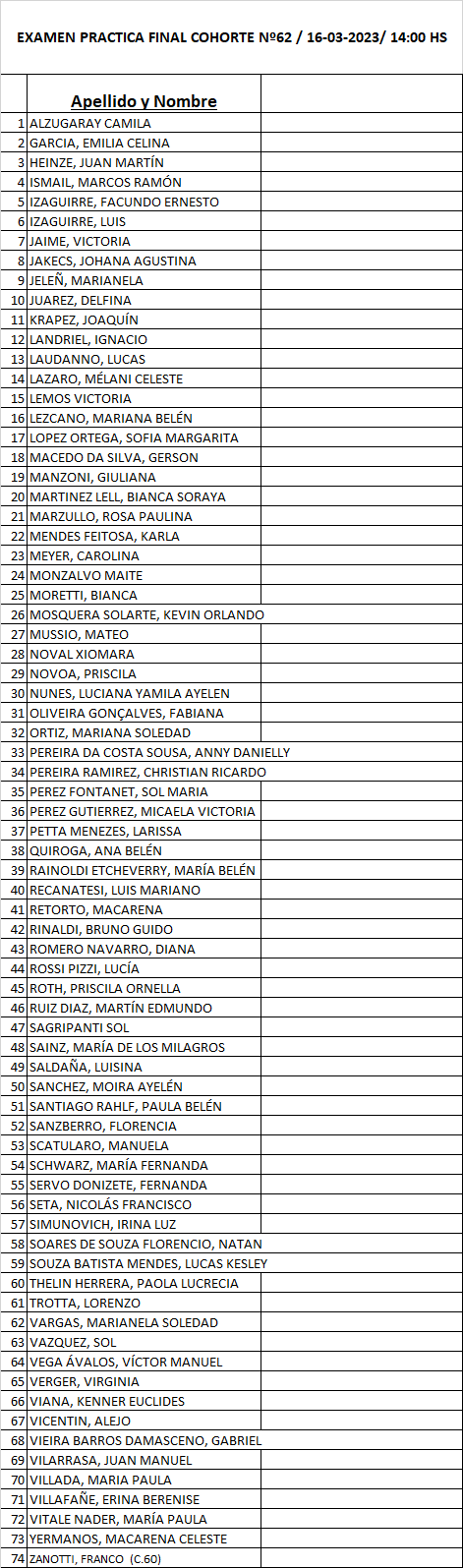 EXAMEN PRACTICA FINAL COHORTE Nº62 / 16-03-2023/ 14:00 HS

| | Apellido y Nombre | |
|---|---|---|
| 1 | ALZUGARAY CAMILA | |
| 2 | GARCIA, EMILIA CELINA | |
| 3 | HEINZE, JUAN MARTÍN | |
| 4 | ISMAIL, MARCOS RAMÓN | |
| 5 | IZAGUIRRE, FACUNDO ERNESTO | |
| 6 | IZAGUIRRE, LUIS | |
| 7 | JAIME, VICTORIA | |
| 8 | JAKECS, JOHANA AGUSTINA | |
| 9 | JELEÑ, MARIANELA | |
| 10 | JUAREZ, DELFINA | |
| 11 | KRAPEZ, JOAQUÍN | |
| 12 | LANDRIEL, IGNACIO | |
| 13 | LAUDANNO, LUCAS | |
| 14 | LAZARO, MÉLANI CELESTE | |
| 15 | LEMOS VICTORIA | |
| 16 | LEZCANO, MARIANA BELÉN | |
| 17 | LOPEZ ORTEGA, SOFIA MARGARITA | |
| 18 | MACEDO DA SILVA, GERSON | |
| 19 | MANZONI, GIULIANA | |
| 20 | MARTINEZ LELL, BIANCA SORAYA | |
| 21 | MARZULLO, ROSA PAULINA | |
| 22 | MENDES FEITOSA, KARLA | |
| 23 | MEYER, CAROLINA | |
| 24 | MONZALVO MAITE | |
| 25 | MORETTI, BIANCA | |
| 26 | MOSQUERA SOLARTE, KEVIN ORLANDO | |
| 27 | MUSSIO, MATEO | |
| 28 | NOVAL XIOMARA | |
| 29 | NOVOA, PRISCILA | |
| 30 | NUNES, LUCIANA YAMILA AYELEN | |
| 31 | OLIVEIRA GONÇALVES, FABIANA | |
| 32 | ORTIZ, MARIANA SOLEDAD | |
| 33 | PEREIRA DA COSTA SOUSA, ANNY DANIELLY | |
| 34 | PEREIRA RAMIREZ, CHRISTIAN RICARDO | |
| 35 | PEREZ FONTANET, SOL MARIA | |
| 36 | PEREZ GUTIERREZ, MICAELA VICTORIA | |
| 37 | PETTA MENEZES, LARISSA | |
| 38 | QUIROGA, ANA BELÉN | |
| 39 | RAINOLDI ETCHEVERRY, MARÍA BELÉN | |
| 40 | RECANATESI, LUIS MARIANO | |
| 41 | RETORTO, MACARENA | |
| 42 | RINALDI, BRUNO GUIDO | |
| 43 | ROMERO NAVARRO, DIANA | |
| 44 | ROSSI PIZZI, LUCÍA | |
| 45 | ROTH, PRISCILA ORNELLA | |
| 46 | RUIZ DIAZ, MARTÍN EDMUNDO | |
| 47 | SAGRIPANTI SOL | |
| 48 | SAINZ, MARÍA DE LOS MILAGROS | |
| 49 | SALDAÑA, LUISINA | |
| 50 | SANCHEZ, MOIRA AYELÉN | |
| 51 | SANTIAGO RAHLF, PAULA BELÉN | |
| 52 | SANZBERRO, FLORENCIA | |
| 53 | SCATULARO, MANUELA | |
| 54 | SCHWARZ, MARÍA FERNANDA | |
| 55 | SERVO DONIZETE, FERNANDA | |
| 56 | SETA, NICOLÁS FRANCISCO | |
| 57 | SIMUNOVICH, IRINA LUZ | |
| 58 | SOARES DE SOUZA FLORENCIO, NATAN | |
| 59 | SOUZA BATISTA MENDES, LUCAS KESLEY | |
| 60 | THELIN HERRERA, PAOLA LUCRECIA | |
| 61 | TROTTA, LORENZO | |
| 62 | VARGAS, MARIANELA SOLEDAD | |
| 63 | VAZQUEZ, SOL | |
| 64 | VEGA ÁVALOS, VÍCTOR MANUEL | |
| 65 | VERGER, VIRGINIA | |
| 66 | VIANA, KENNER EUCLIDES | |
| 67 | VICENTIN, ALEJO | |
| 68 | VIEIRA BARROS DAMASCENO, GABRIEL | |
| 69 | VILARRASA, JUAN MANUEL | |
| 70 | VILLADA, MARIA PAULA | |
| 71 | VILLAFAÑE, ERINA BERENISE | |
| 72 | VITALE NADER, MARÍA PAULA | |
| 73 | YERMANOS, MACARENA CELESTE | |
| 74 | ZANOTTI, FRANCO (C.60) | |